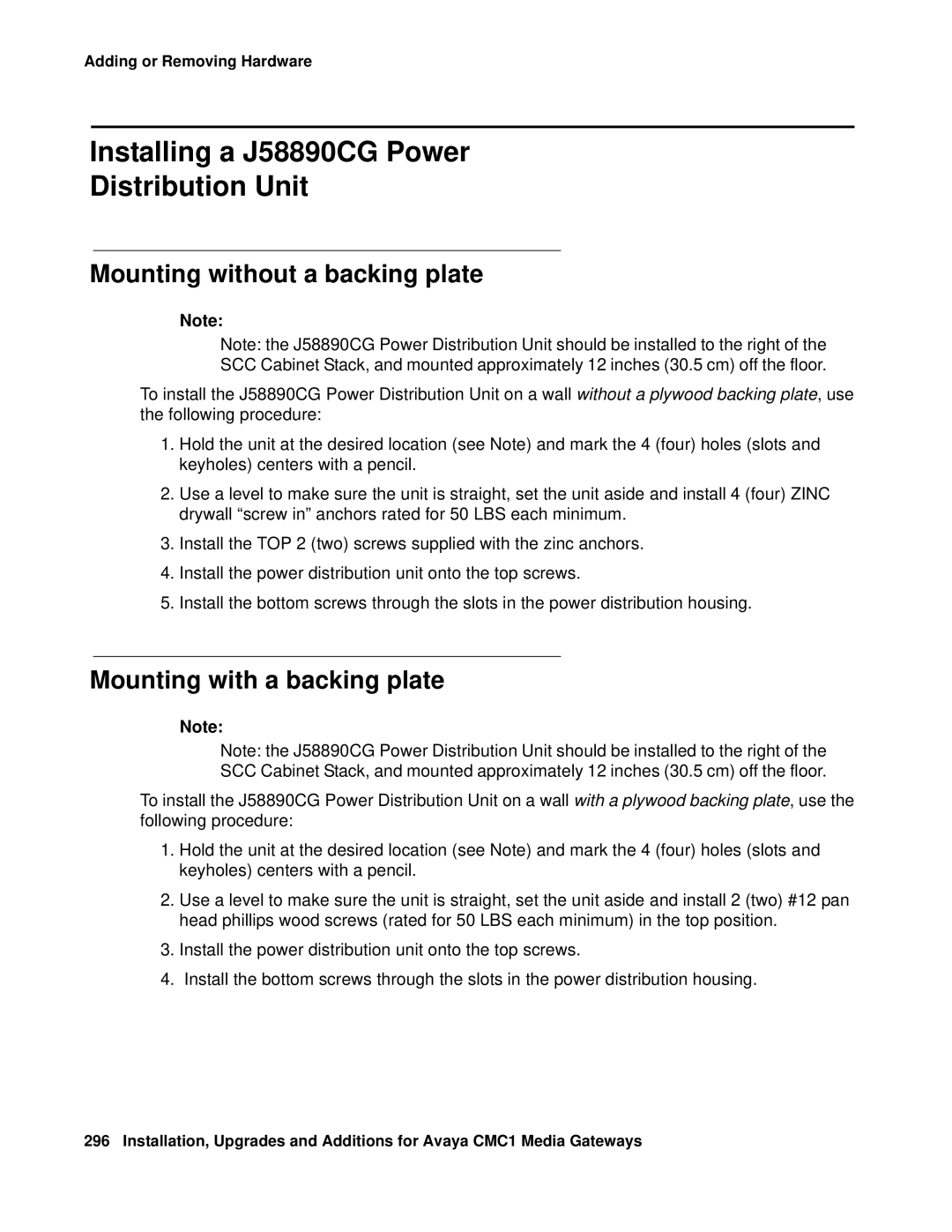 Adding or Removing Hardware

Installing a J58890CG Power Distribution Unit

Mounting without a backing plate

Note:

Note: the J58890CG Power Distribution Unit should be installed to the right of the SCC Cabinet Stack, and mounted approximately 12 inches (30.5 cm) off the floor.

To install the J58890CG Power Distribution Unit on a wall without a plywood backing plate, use the following procedure:

1. Hold the unit at the desired location (see Note) and mark the 4 (four) holes (slots and keyholes) centers with a pencil.

2. Use a level to make sure the unit is straight, set the unit aside and install 4 (four) ZINC drywall “screw in” anchors rated for 50 LBS each minimum.

3. Install the TOP 2 (two) screws supplied with the zinc anchors.

4. Install the power distribution unit onto the top screws.

5. Install the bottom screws through the slots in the power distribution housing.

Mounting with a backing plate

Note:

Note: the J58890CG Power Distribution Unit should be installed to the right of the SCC Cabinet Stack, and mounted approximately 12 inches (30.5 cm) off the floor.

To install the J58890CG Power Distribution Unit on a wall with a plywood backing plate, use the following procedure:

1. Hold the unit at the desired location (see Note) and mark the 4 (four) holes (slots and keyholes) centers with a pencil.

2. Use a level to make sure the unit is straight, set the unit aside and install 2 (two) #12 pan head phillips wood screws (rated for 50 LBS each minimum) in the top position.

3. Install the power distribution unit onto the top screws.

4. Install the bottom screws through the slots in the power distribution housing.

296 Installation, Upgrades and Additions for Avaya CMC1 Media Gateways